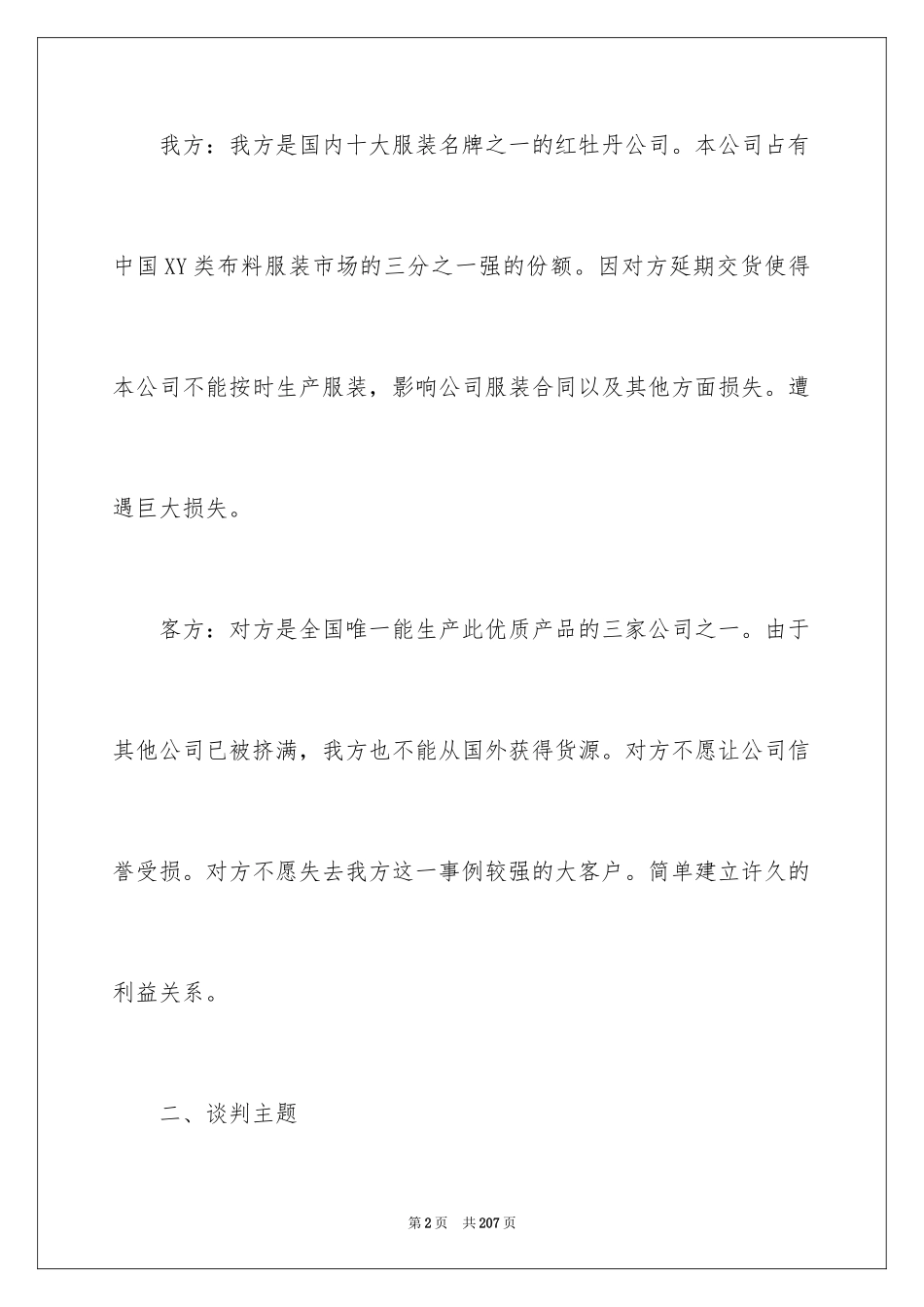 我方：我方是国内十大服装名牌之一的红牡丹公司。本公司占有中国XY类布料服装市场的三分之一强的份额。因对方延期交货使得本公司不能按时生产服装，影响公司服装合同以及其他方面损失。遭遇巨大损失。

客方：对方是全国唯一能生产此优质产品的三家公司之一。由于其他公司已被挤满，我方也不能从国外获得货源。对方不愿让公司信誉受损。对方不愿失去我方这一事例较强的大客户。简单建立许久的利益关系。

二、谈判主题

第2页 共207页